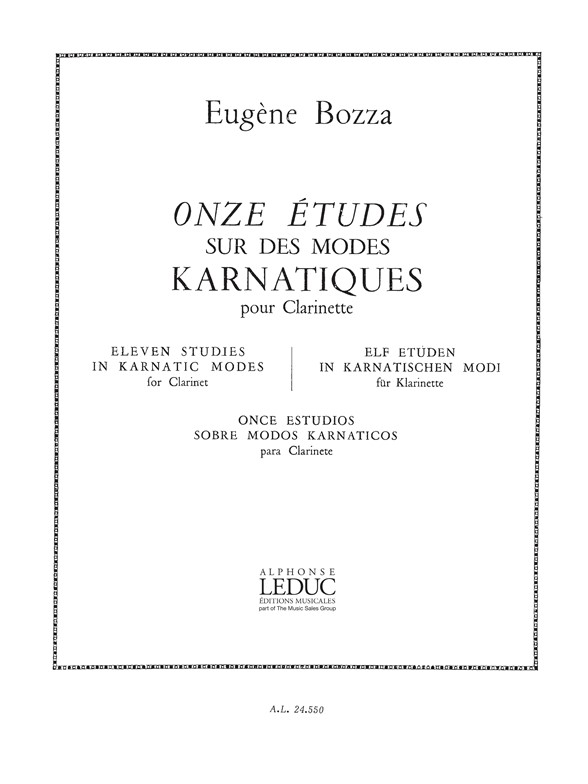 Eugène Bozza

ONZE ÉTUDES
SUR DES MODES
KARNATIQUES
pour Clarinette

ELEVEN STUDIES
IN KARNATIC MODES
for Clarinet

ELF ETÜDEN
IN KARNATISCHEN MODI
für Klarinette

ONCE ESTUDIOS
SOBRE MODOS KARNATICOS
para Clarinete

ALPHONSE
LEDUC
ÉDITIONS MUSICALES
part of The Music Sales Group

A.L. 24.550